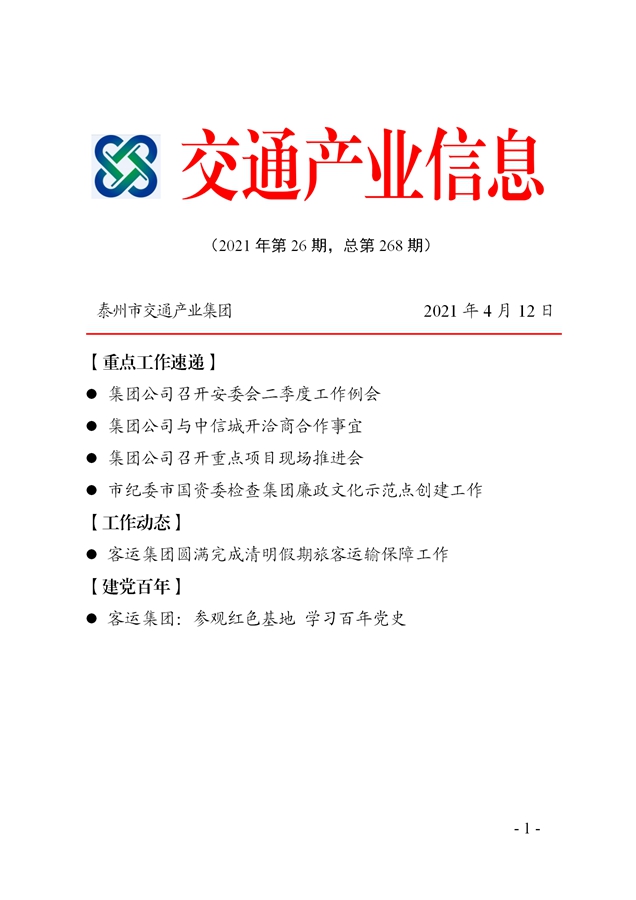 交通产业信息

（2021 年第 26 期，总第 268 期）

泰州市交通产业集团　　2021 年 4 月 12 日

【重点工作速递】

● 集团公司召开安委会二季度工作例会

● 集团公司与中信城开洽商合作事宜

● 集团公司召开重点项目现场推进会

● 市纪委市国资委检查集团廉政文化示范点创建工作

【工作动态】

● 客运集团圆满完成清明假期旅客运输保障工作

【建党百年】

● 客运集团：参观红色基地 学习百年党史

- 1 -